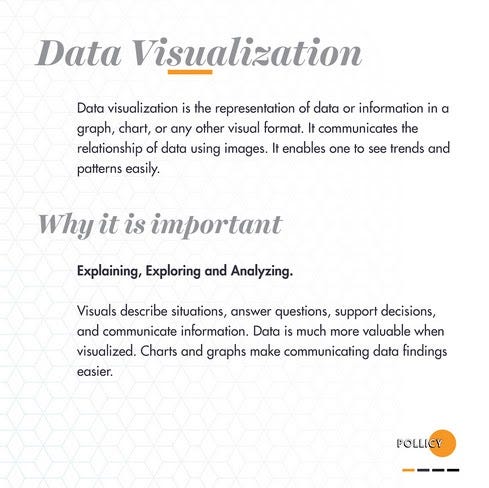 Data Visualization

Data visualization is the representation of data or information in a graph, chart, or any other visual format. It communicates the relationship of data using images. It enables one to see trends and patterns easily.

Why it is important

Explaining, Exploring and Analyzing.

Visuals describe situations, answer questions, support decisions, and communicate information. Data is much more valuable when visualized. Charts and graphs make communicating data findings easier.

POLLICY